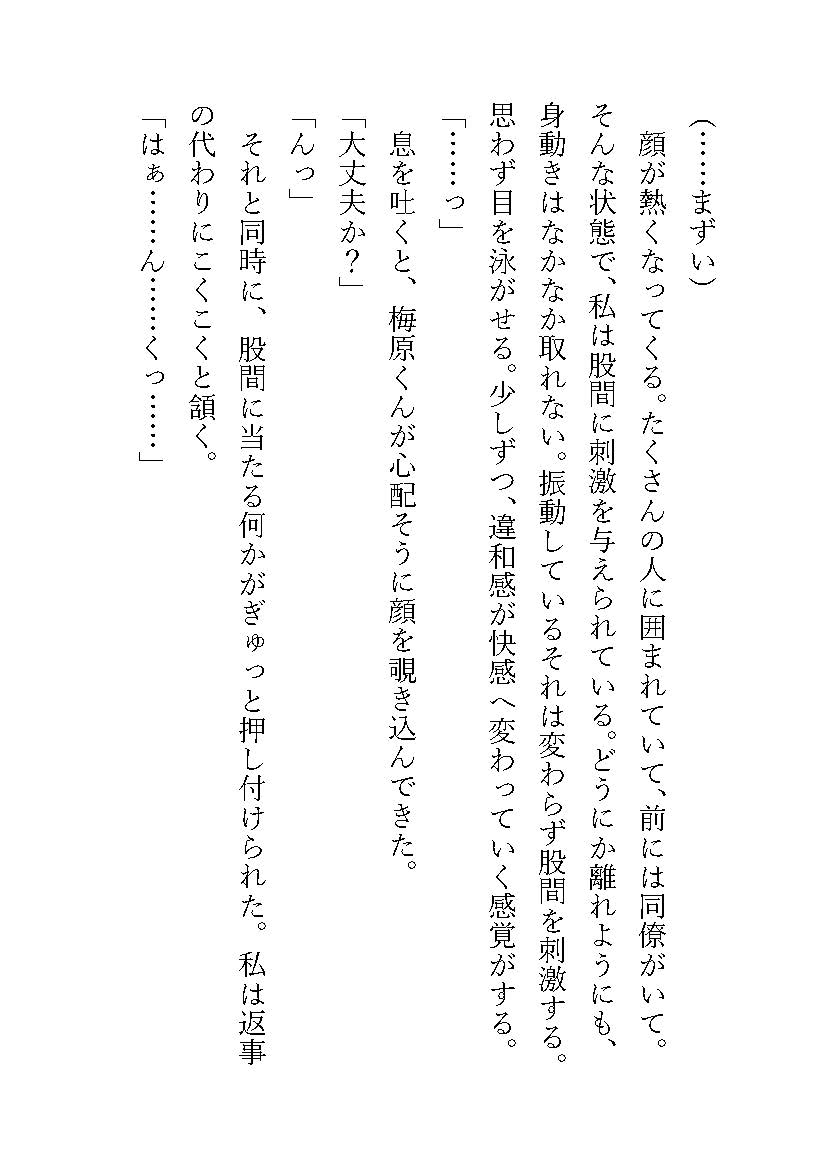 （……まずい）

顔が熱くなってくる。たくさんの人に囲まれていて、前には同僚がいて。そんな状態で、私は股間に刺激を与えられている。どうにか離れようにも、身動きはなかなか取れない。振動しているそれは変わらず股間を刺激する。思わず目を泳がせる。少しずつ、違和感が快感へ変わっていく感覚がする。

「……っ」

息を吐くと、梅原くんが心配そうに顔を覗き込んできた。

「大丈夫か？」

「んっ」

それと同時に、股間に当たる何かがぎゅっと押し付けられた。私は返事の代わりにこくこくと頷く。

「はぁ……ん……くっ……」